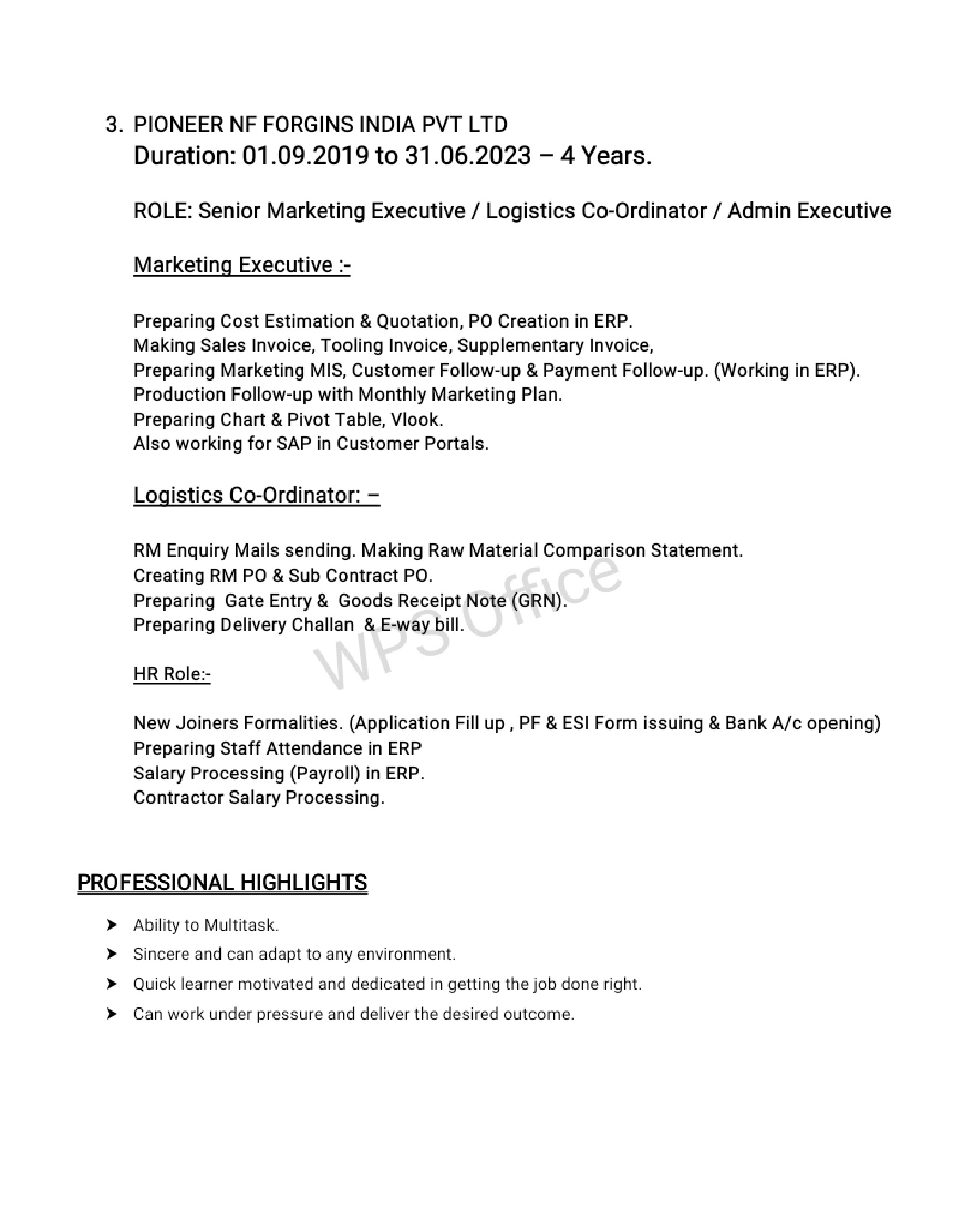 3. PIONEER NF FORGINS INDIA PVT LTD
Duration: 01.09.2019 to 31.06.2023 – 4 Years.

ROLE: Senior Marketing Executive / Logistics Co-Ordinator / Admin Executive

Marketing Executive :-

Preparing Cost Estimation & Quotation, PO Creation in ERP.
Making Sales Invoice, Tooling Invoice, Supplementary Invoice,
Preparing Marketing MIS, Customer Follow-up & Payment Follow-up. (Working in ERP).
Production Follow-up with Monthly Marketing Plan.
Preparing Chart & Pivot Table, Vlook.
Also working for SAP in Customer Portals.

Logistics Co-Ordinator: –

RM Enquiry Mails sending. Making Raw Material Comparison Statement.
Creating RM PO & Sub Contract PO.
Preparing Gate Entry & Goods Receipt Note (GRN).
Preparing Delivery Challan & E-way bill.

WPS Office

HR Role:-

New Joiners Formalities. (Application Fill up , PF & ESI Form issuing & Bank A/c opening)
Preparing Staff Attendance in ERP
Salary Processing (Payroll) in ERP.
Contractor Salary Processing.

PROFESSIONAL HIGHLIGHTS

➤ Ability to Multitask.
➤ Sincere and can adapt to any environment.
➤ Quick learner motivated and dedicated in getting the job done right.
➤ Can work under pressure and deliver the desired outcome.